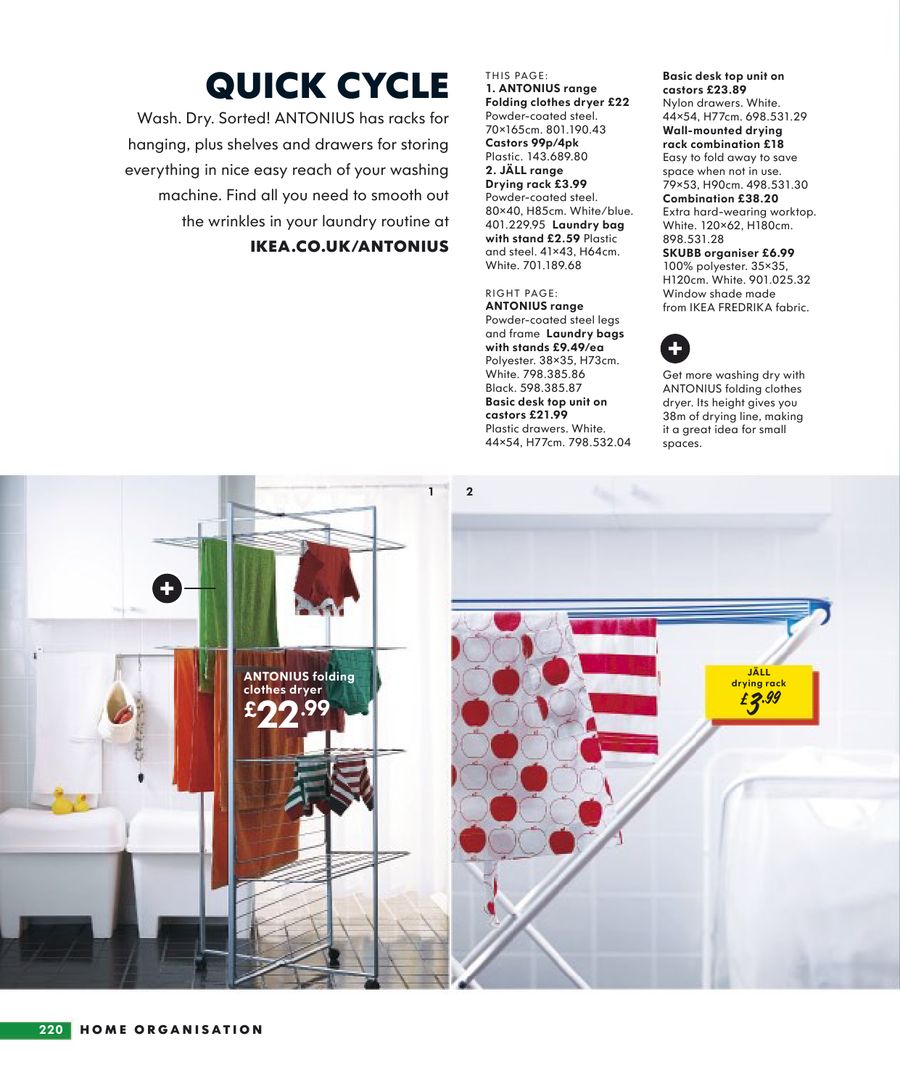 QUICK CYCLE

Wash. Dry. Sorted! ANTONIUS has racks for hanging, plus shelves and drawers for storing everything in nice easy reach of your washing machine. Find all you need to smooth out the wrinkles in your laundry routine at

IKEA.CO.UK/ANTONIUS

THIS PAGE:
1. ANTONIUS range
Folding clothes dryer £22 Powder-coated steel. 70×165cm. 801.190.43
Castors 99p/4pk Plastic. 143.689.80
2. JÄLL range
Drying rack £3.99 Powder-coated steel. 80×40, H85cm. White/blue. 401.229.95 Laundry bag with stand £2.59 Plastic and steel. 41×43, H64cm. White. 701.189.68

RIGHT PAGE:
ANTONIUS range
Powder-coated steel legs and frame Laundry bags with stands £9.49/ea Polyester. 38×35, H73cm. White. 798.385.86 Black. 598.385.87
Basic desk top unit on castors £21.99 Plastic drawers. White. 44×54, H77cm. 798.532.04

Basic desk top unit on castors £23.89 Nylon drawers. White. 44×54, H77cm. 698.531.29
Wall-mounted drying rack combination £18 Easy to fold away to save space when not in use. 79×53, H90cm. 498.531.30
Combination £38.20 Extra hard-wearing worktop. White. 120×62, H180cm. 898.531.28
SKUBB organiser £6.99 100% polyester. 35×35, H120cm. White. 901.025.32
Window shade made from IKEA FREDRIKA fabric.

+

Get more washing dry with ANTONIUS folding clothes dryer. Its height gives you 38m of drying line, making it a great idea for small spaces.

1

2

+

ANTONIUS folding clothes dryer
£22.99

JÄLL drying rack
£3.99

220 HOME ORGANISATION